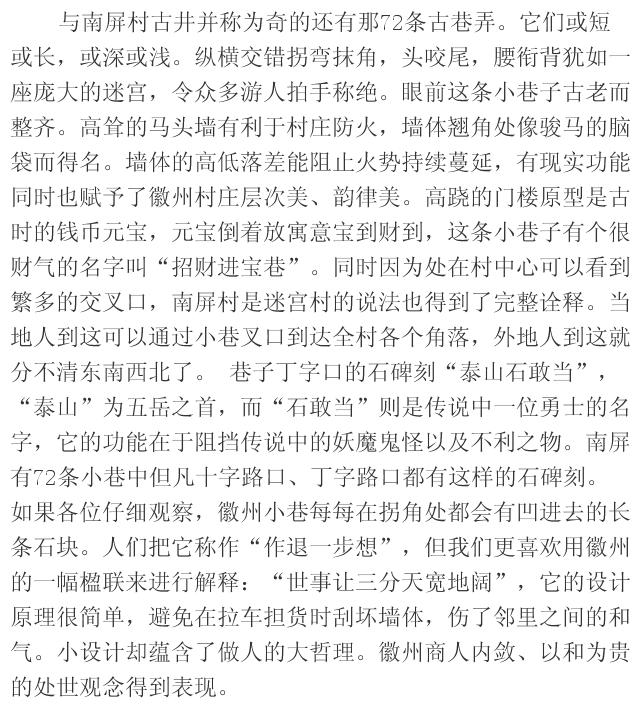 与南屏村古井并称为奇的还有那72条古巷弄。它们或短或长，或深或浅。纵横交错拐弯抹角，头咬尾，腰衔背犹如一座庞大的迷宫，令众多游人拍手称绝。眼前这条小巷子古老而整齐。高耸的马头墙有利于村庄防火，墙体翘角处像骏马的脑袋而得名。墙体的高低落差能阻止火势持续蔓延，有现实功能同时也赋予了徽州村庄层次美、韵律美。高跷的门楼原型是古时的钱币元宝，元宝倒着放寓意宝到财到，这条小巷子有个很财气的名字叫“招财进宝巷”。同时因为处在村中心可以看到繁多的交叉口，南屏村是迷宫村的说法也得到了完整诠释。当地人到这可以通过小巷叉口到达全村各个角落，外地人到这就分不清东南西北了。 巷子丁字口的石碑刻“泰山石敢当”，“泰山”为五岳之首，而“石敢当”则是传说中一位勇士的名字，它的功能在于阻挡传说中的妖魔鬼怪以及不利之物。南屏有72条小巷中但凡十字路口、丁字路口都有这样的石碑刻。

如果各位仔细观察，徽州小巷每每在拐角处都会有凹进去的长条石块。人们把它称作“作退一步想”，但我们更喜欢用徽州的一幅楹联来进行解释：“世事让三分天宽地阔”，它的设计原理很简单，避免在拉车担货时刮坏墙体，伤了邻里之间的和气。小设计却蕴含了做人的大哲理。徽州商人内敛、以和为贵的处世观念得到表现。